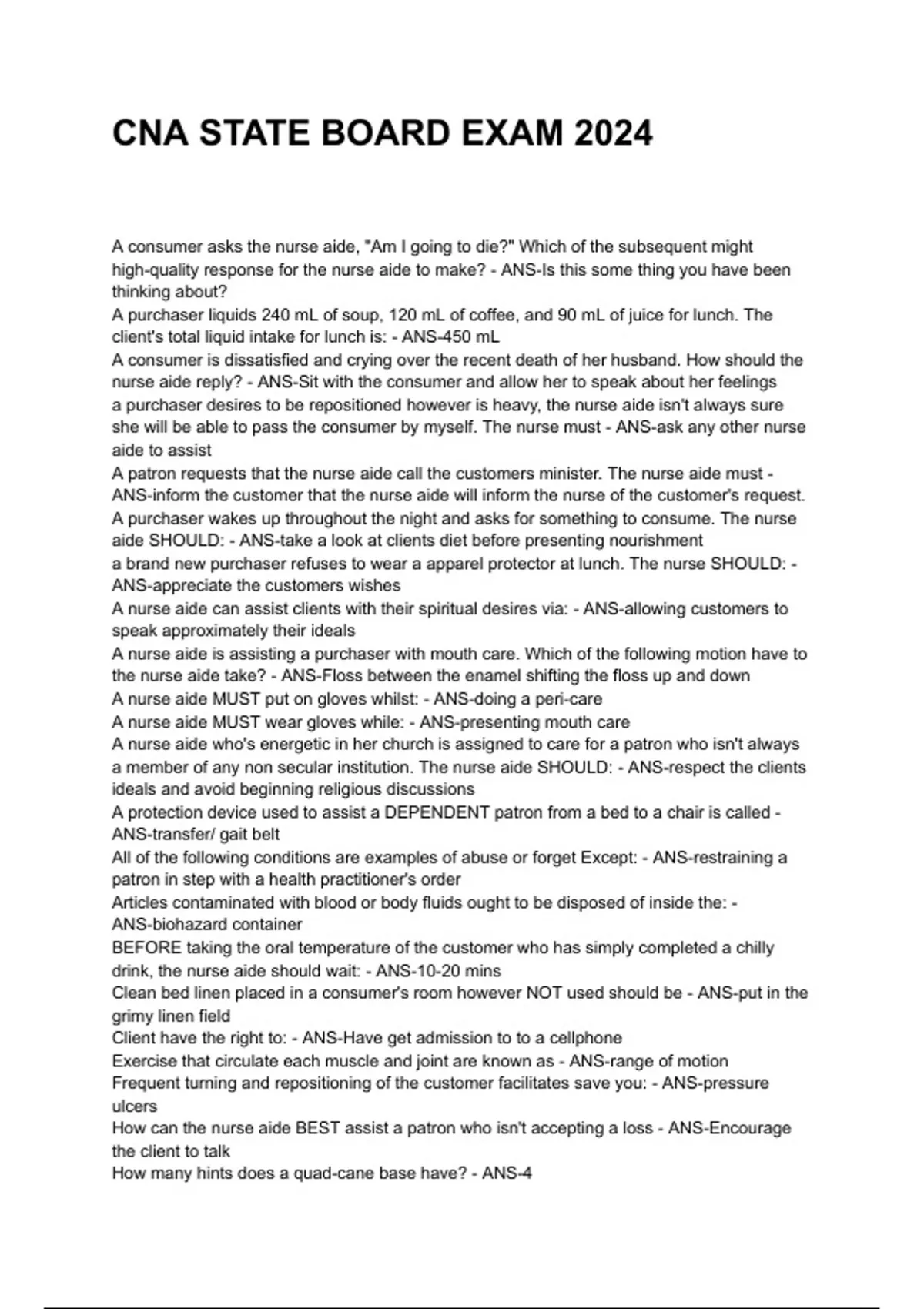 CNA STATE BOARD EXAM 2024

A consumer asks the nurse aide, "Am I going to die?" Which of the subsequent might high-quality response for the nurse aide to make? - ANS-Is this some thing you have been thinking about?
A purchaser liquids 240 mL of soup, 120 mL of coffee, and 90 mL of juice for lunch. The client's total liquid intake for lunch is: - ANS-450 mL
A consumer is dissatisfied and crying over the recent death of her husband. How should the nurse aide reply? - ANS-Sit with the consumer and allow her to speak about her feelings
a purchaser desires to be repositioned however is heavy, the nurse aide isn't always sure she will be able to pass the consumer by myself. The nurse must - ANS-ask any other nurse aide to assist
A patron requests that the nurse aide call the customers minister. The nurse aide must - ANS-inform the customer that the nurse aide will inform the nurse of the customer's request.
A purchaser wakes up throughout the night and asks for something to consume. The nurse aide SHOULD: - ANS-take a look at clients diet before presenting nourishment
a brand new purchaser refuses to wear a apparel protector at lunch. The nurse SHOULD: - ANS-appreciate the customers wishes
A nurse aide can assist clients with their spiritual desires via: - ANS-allowing customers to speak approximately their ideals
A nurse aide is assisting a purchaser with mouth care. Which of the following motion have to the nurse aide take? - ANS-Floss between the enamel shifting the floss up and down
A nurse aide MUST put on gloves whilst: - ANS-doing a peri-care
A nurse aide MUST wear gloves while: - ANS-presenting mouth care
A nurse aide who's energetic in her church is assigned to care for a patron who isn't always a member of any non secular institution. The nurse aide SHOULD: - ANS-respect the clients ideals and avoid beginning religious discussions
A protection device used to assist a DEPENDENT patron from a bed to a chair is called - ANS-transfer/ gait belt
All of the following conditions are examples of abuse or forget Except: - ANS-restraining a patron in step with a health practitioner's order
Articles contaminated with blood or body fluids ought to be disposed of inside the: - ANS-biohazard container
BEFORE taking the oral temperature of the customer who has simply completed a chilly drink, the nurse aide should wait: - ANS-10-20 mins
Clean bed linen placed in a consumer's room however NOT used should be - ANS-put in the grimy linen field
Client have the right to: - ANS-Have get admission to to a cellphone
Exercise that circulate each muscle and joint are known as - ANS-range of motion
Frequent turning and repositioning of the customer facilitates save you: - ANS-pressure ulcers
How can the nurse aide BEST assist a patron who isn't accepting a loss - ANS-Encourage the client to talk
How many hints does a quad-cane base have? - ANS-4